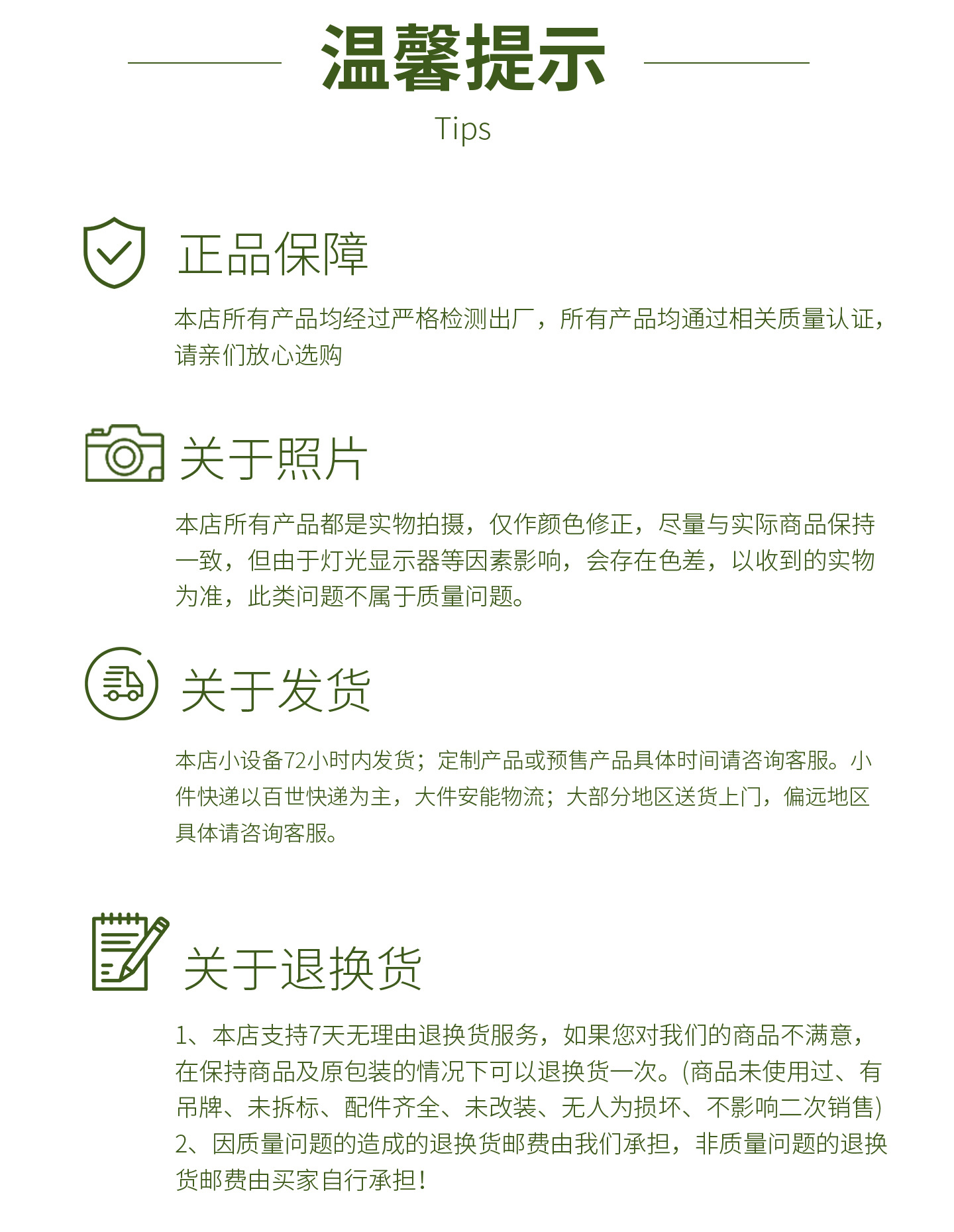 温馨提示

Tips

正品保障

本店所有产品均经过严格检测出厂，所有产品均通过相关质量认证，请亲们放心选购

关于照片

本店所有产品都是实物拍摄，仅作颜色修正，尽量与实际商品保持一致，但由于灯光显示器等因素影响，会存在色差，以收到的实物为准，此类问题不属于质量问题。

关于发货

本店小设备72小时内发货；定制产品或预售产品具体时间请咨询客服。小件快递以百世快递为主，大件安能物流；大部分地区送货上门，偏远地区具体请咨询客服。

关于退换货

1、本店支持7天无理由退换货服务，如果您对我们的商品不满意，在保持商品及原包装的情况下可以退换货一次。(商品未使用过、有吊牌、未拆标、配件齐全、未改装、无人为损坏、不影响二次销售)
2、因质量问题的造成的退换货邮费由我们承担，非质量问题的退换货邮费由买家自行承担！